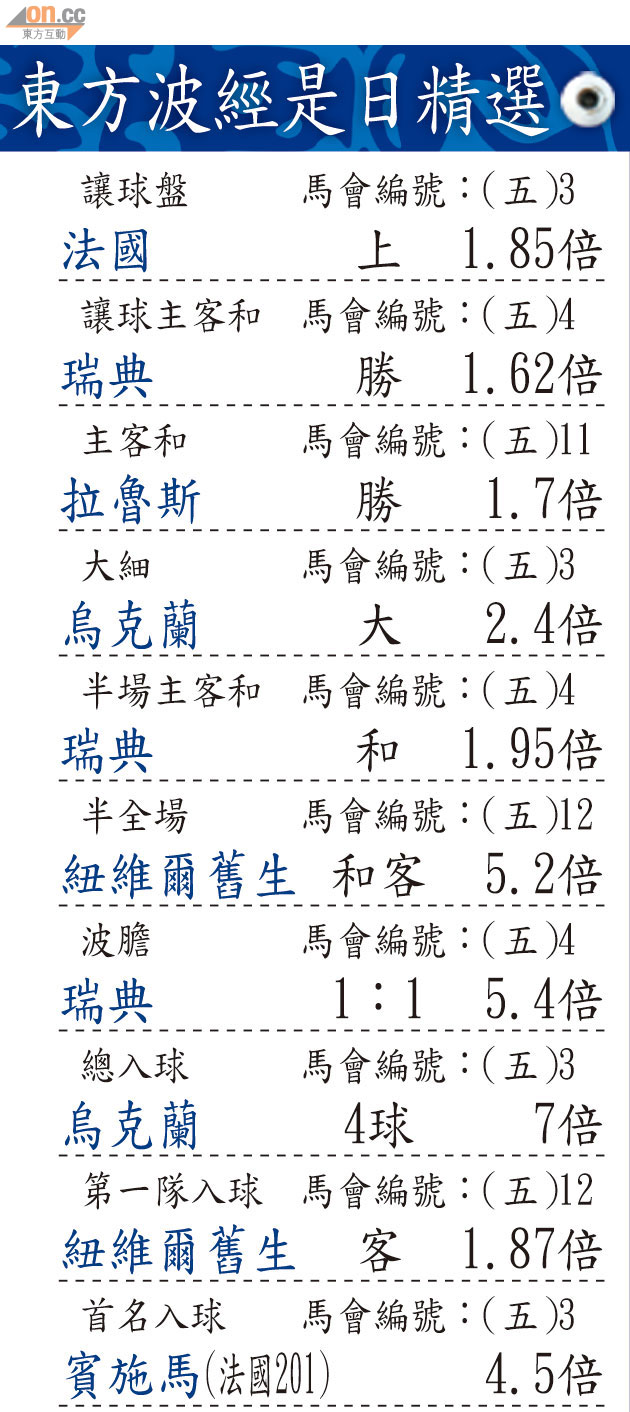 on.cc
東方互動

東方波經是日精選

讓球盤 馬會編號:(五)3
法國 上 1.85倍

讓球主客和 馬會編號:(五)4
瑞典 勝 1.62倍

主客和 馬會編號:(五)11
拉魯斯 勝 1.7倍

大細 馬會編號:(五)3
烏克蘭 大 2.4倍

半場主客和 馬會編號:(五)4
瑞典 和 1.95倍

半全場 馬會編號:(五)12
紐維爾舊生 和客 5.2倍

波膽 馬會編號:(五)4
瑞典 1:1 5.4倍

總入球 馬會編號:(五)3
烏克蘭 4球 7倍

第一隊入球 馬會編號:(五)12
紐維爾舊生 客 1.87倍

首名入球 馬會編號:(五)3
賓施馬(法國201) 4.5倍